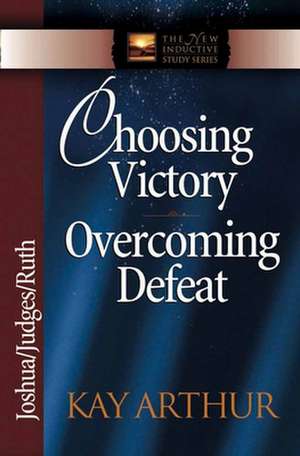 THE NEW INDUCTIVE STUDY SERIES

Choosing Victory
Overcoming Defeat

Joshua/Judges/Ruth

KAY ARTHUR